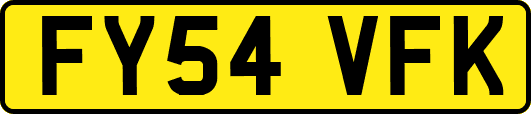 FY54 VFK